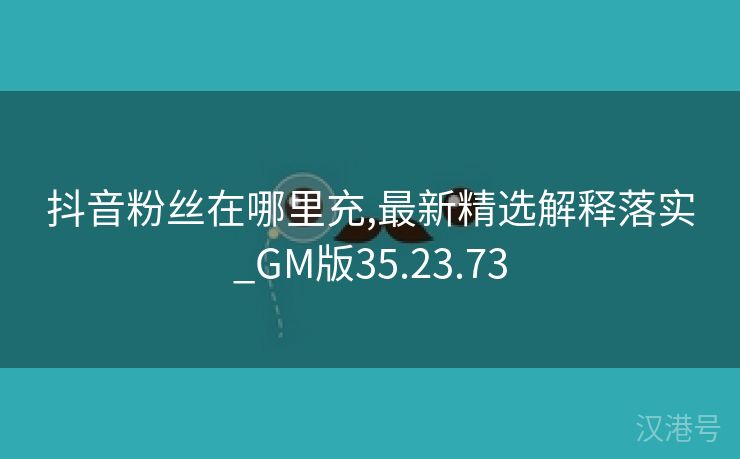 抖音粉丝在哪里充,最新精选解释落实_GM版35.23.73

汉港号